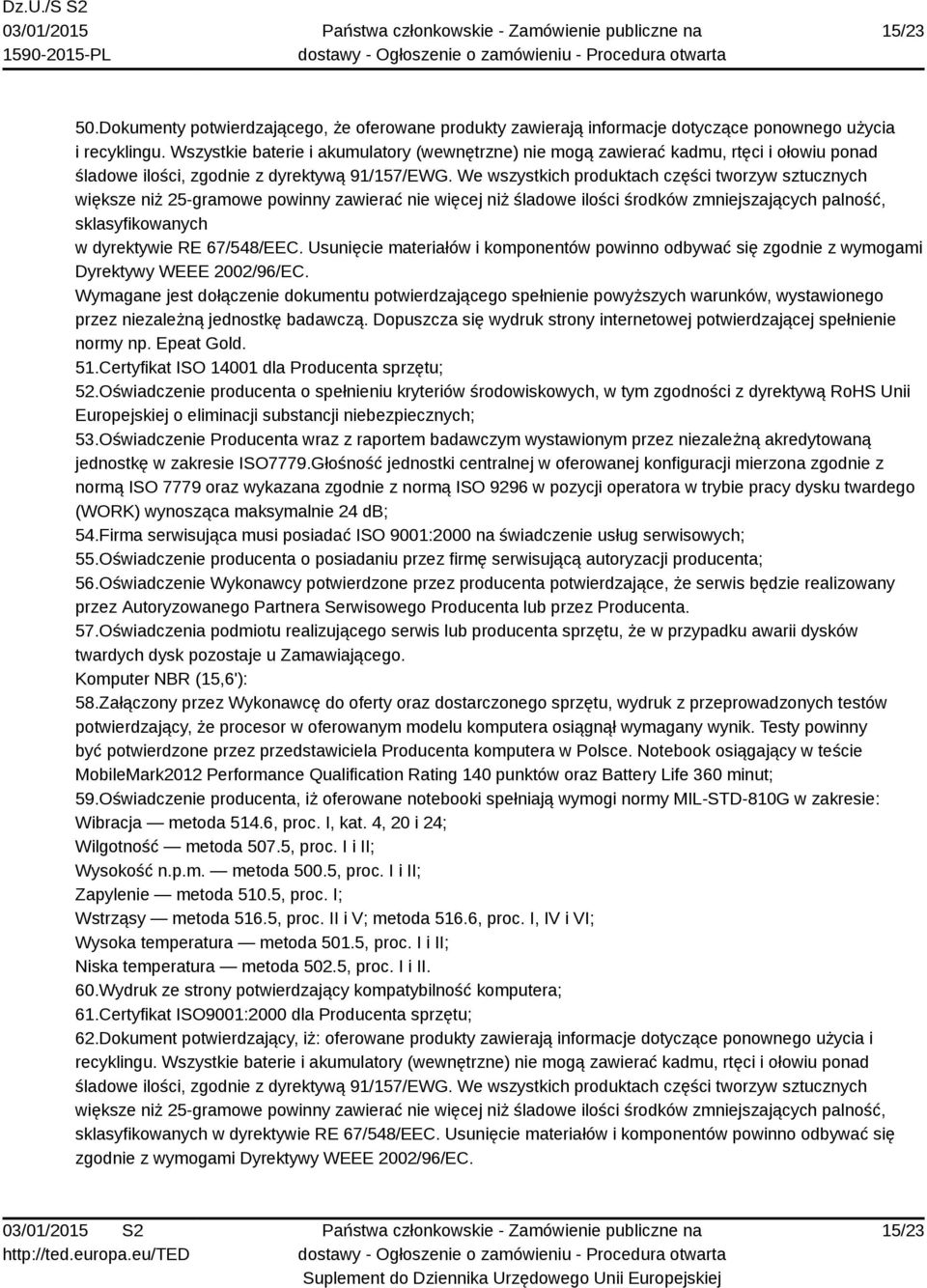 Dz.U./S S2
03/01/2015
1590-2015-PL

Państwa członkowskie - Zamówienie publiczne na dostawy - Ogłoszenie o zamówieniu - Procedura otwarta

15/23

50.Dokumenty potwierdzającego, że oferowane produkty zawierają informacje dotyczące ponownego użycia i recyklingu. Wszystkie baterie i akumulatory (wewnętrzne) nie mogą zawierać kadmu, rtęci i ołowiu ponad śladowe ilości, zgodnie z dyrektywą 91/157/EWG. We wszystkich produktach części tworzyw sztucznych większe niż 25-gramowe powinny zawierać nie więcej niż śladowe ilości środków zmniejszających palność, sklasyfikowanych
w dyrektywie RE 67/548/EEC. Usunięcie materiałów i komponentów powinno odbywać się zgodnie z wymogami Dyrektywy WEEE 2002/96/EC.
Wymagane jest dołączenie dokumentu potwierdzającego spełnienie powyższych warunków, wystawionego przez niezależną jednostkę badawczą. Dopuszcza się wydruk strony internetowej potwierdzającej spełnienie normy np. Epeat Gold.
51.Certyfikat ISO 14001 dla Producenta sprzętu;
52.Oświadczenie producenta o spełnieniu kryteriów środowiskowych, w tym zgodności z dyrektywą RoHS Unii Europejskiej o eliminacji substancji niebezpiecznych;
53.Oświadczenie Producenta wraz z raportem badawczym wystawionym przez niezależną akredytowaną jednostkę w zakresie ISO7779.Głośność jednostki centralnej w oferowanej konfiguracji mierzona zgodnie z normą ISO 7779 oraz wykazana zgodnie z normą ISO 9296 w pozycji operatora w trybie pracy dysku twardego (WORK) wynosząca maksymalnie 24 dB;
54.Firma serwisująca musi posiadać ISO 9001:2000 na świadczenie usług serwisowych;
55.Oświadczenie producenta o posiadaniu przez firmę serwisującą autoryzacji producenta;
56.Oświadczenie Wykonawcy potwierdzone przez producenta potwierdzające, że serwis będzie realizowany przez Autoryzowanego Partnera Serwisowego Producenta lub przez Producenta.
57.Oświadczenia podmiotu realizującego serwis lub producenta sprzętu, że w przypadku awarii dysków twardych dysk pozostaje u Zamawiającego.
Komputer NBR (15,6'):
58.Załączony przez Wykonawcę do oferty oraz dostarczonego sprzętu, wydruk z przeprowadzonych testów potwierdzający, że procesor w oferowanym modelu komputera osiągnął wymagany wynik. Testy powinny być potwierdzone przez przedstawiciela Producenta komputera w Polsce. Notebook osiągający w teście MobileMark2012 Performance Qualification Rating 140 punktów oraz Battery Life 360 minut;
59.Oświadczenie producenta, iż oferowane notebooki spełniają wymogi normy MIL-STD-810G w zakresie:
Wibracja — metoda 514.6, proc. I, kat. 4, 20 i 24;
Wilgotność — metoda 507.5, proc. I i II;
Wysokość n.p.m. — metoda 500.5, proc. I i II;
Zapylenie — metoda 510.5, proc. I;
Wstrząsy — metoda 516.5, proc. II i V; metoda 516.6, proc. I, IV i VI;
Wysoka temperatura — metoda 501.5, proc. I i II;
Niska temperatura — metoda 502.5, proc. I i II.
60.Wydruk ze strony potwierdzający kompatybilność komputera;
61.Certyfikat ISO9001:2000 dla Producenta sprzętu;
62.Dokument potwierdzający, iż: oferowane produkty zawierają informacje dotyczące ponownego użycia i recyklingu. Wszystkie baterie i akumulatory (wewnętrzne) nie mogą zawierać kadmu, rtęci i ołowiu ponad śladowe ilości, zgodnie z dyrektywą 91/157/EWG. We wszystkich produktach części tworzyw sztucznych większe niż 25-gramowe powinny zawierać nie więcej niż śladowe ilości środków zmniejszających palność, sklasyfikowanych w dyrektywie RE 67/548/EEC. Usunięcie materiałów i komponentów powinno odbywać się zgodnie z wymogami Dyrektywy WEEE 2002/96/EC.

03/01/2015 S2
http://ted.europa.eu/TED

Państwa członkowskie - Zamówienie publiczne na dostawy - Ogłoszenie o zamówieniu - Procedura otwarta
Suplement do Dziennika Urzędowego Unii Europejskiej

15/23